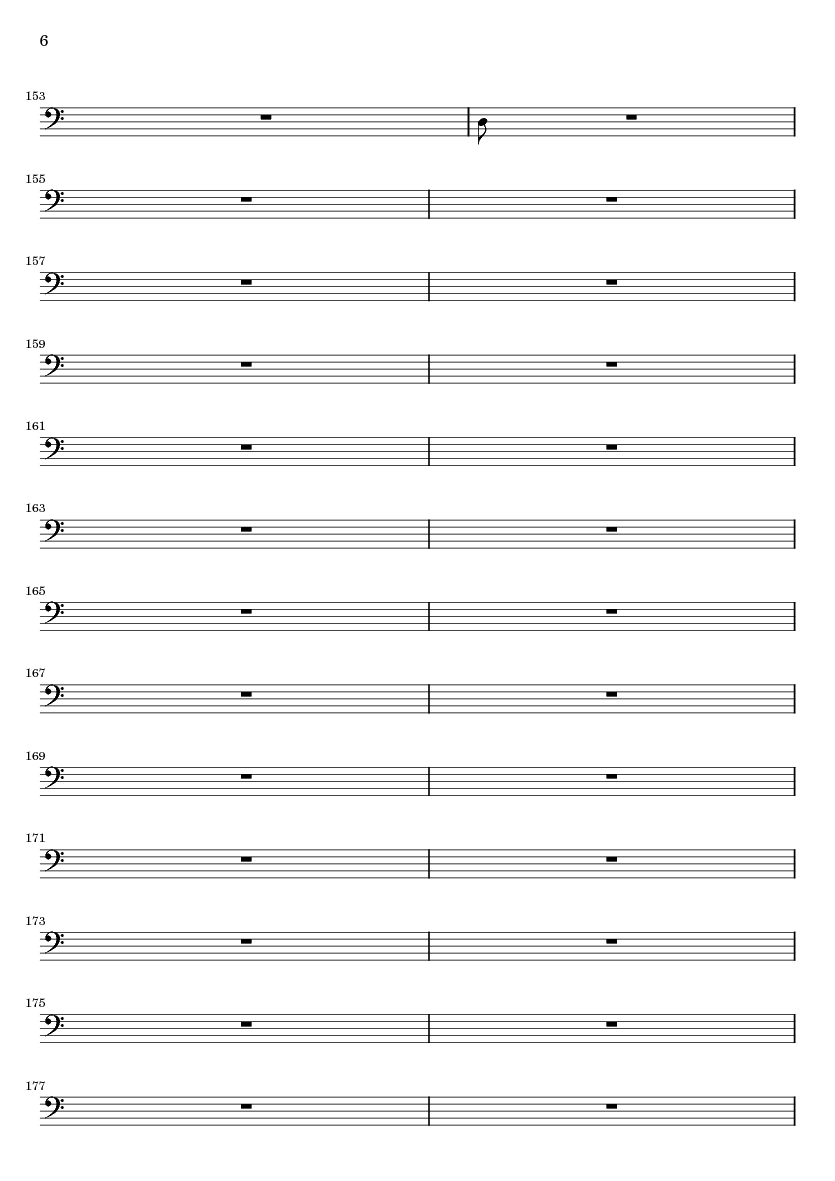 6

153

155

157

159

161

163

165

167

169

171

173

175

177